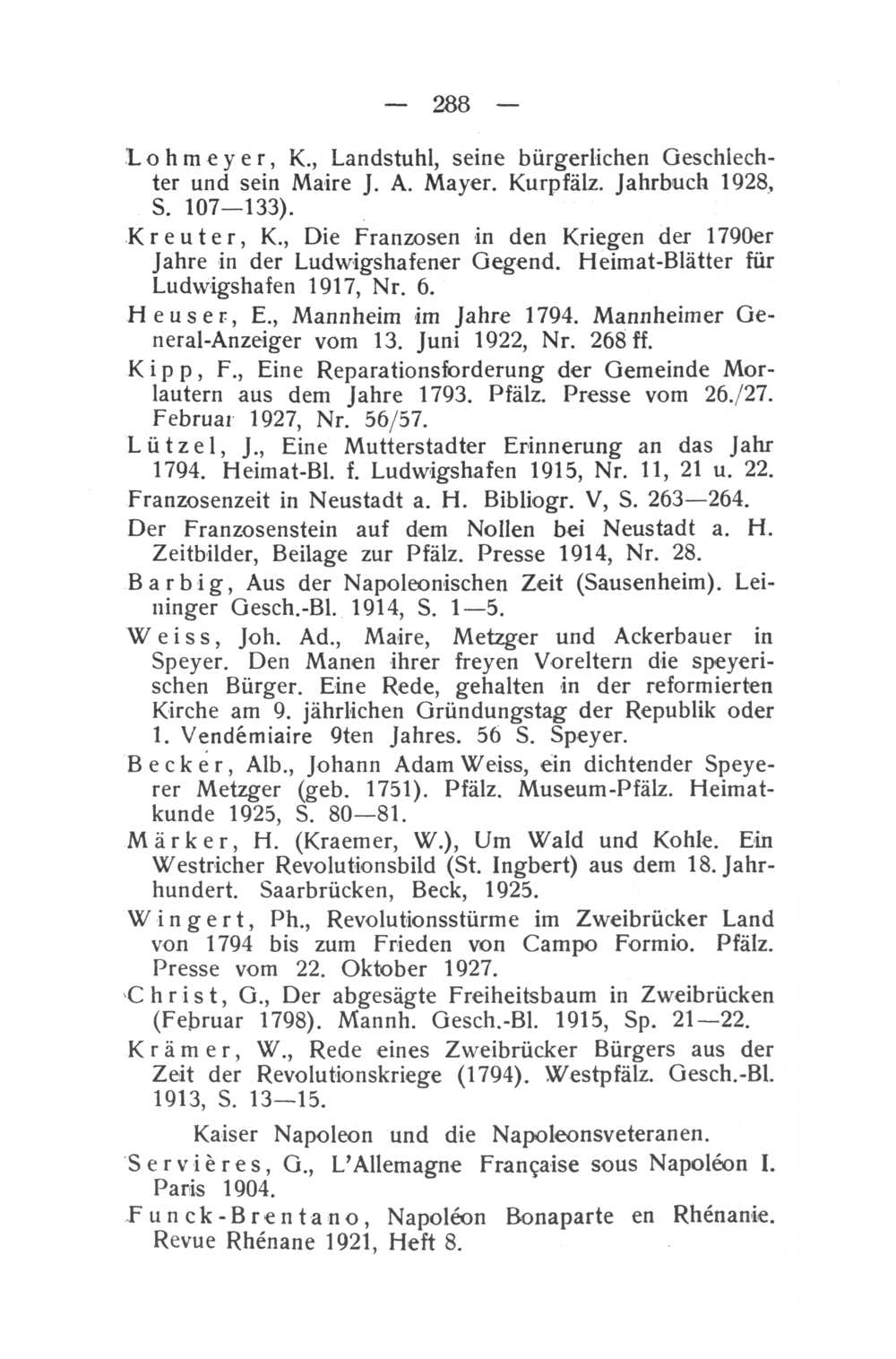 — 288 —

Lohmeyer, K., Landstuhl, seine bürgerlichen Geschlechter und sein Maire J. A. Mayer. Kurpfälz. Jahrbuch 1928, S. 107—133).

Kreuter, K., Die Franzosen in den Kriegen der 1790er Jahre in der Ludwigshafener Gegend. Heimat-Blätter für Ludwigshafen 1917, Nr. 6.

Heuser, E., Mannheim im Jahre 1794. Mannheimer General-Anzeiger vom 13. Juni 1922, Nr. 268 ff.

Kipp, F., Eine Reparationsforderung der Gemeinde Morlautern aus dem Jahre 1793. Pfälz. Presse vom 26./27. Februar 1927, Nr. 56/57.

Lützel, J., Eine Mutterstadter Erinnerung an das Jahr 1794. Heimat-Bl. f. Ludwigshafen 1915, Nr. 11, 21 u. 22.

Franzosenzeit in Neustadt a. H. Bibliogr. V, S. 263—264.

Der Franzosenstein auf dem Nollen bei Neustadt a. H. Zeitbilder, Beilage zur Pfälz. Presse 1914, Nr. 28.

Barbig, Aus der Napoleonischen Zeit (Sausenheim). Leininger Gesch.-Bl. 1914, S. 1—5.

Weiss, Joh. Ad., Maire, Metzger und Ackerbauer in Speyer. Den Manen ihrer freyen Voreltern die speyerischen Bürger. Eine Rede, gehalten in der reformierten Kirche am 9. jährlichen Gründungstag der Republik oder 1. Vendémiaire 9ten Jahres. 56 S. Speyer.

Becker, Alb., Johann Adam Weiss, ein dichtender Speyerer Metzger (geb. 1751). Pfälz. Museum-Pfälz. Heimatkunde 1925, S. 80—81.

Märker, H. (Kraemer, W.), Um Wald und Kohle. Ein Westricher Revolutionsbild (St. Ingbert) aus dem 18. Jahrhundert. Saarbrücken, Beck, 1925.

Wingert, Ph., Revolutionsstürme im Zweibrücker Land von 1794 bis zum Frieden von Campo Formio. Pfälz. Presse vom 22. Oktober 1927.

Christ, G., Der abgesägte Freiheitsbaum in Zweibrücken (Februar 1798). Mannh. Gesch.-Bl. 1915, Sp. 21—22.

Krämer, W., Rede eines Zweibrücker Bürgers aus der Zeit der Revolutionskriege (1794). Westpfälz. Gesch.-Bl. 1913, S. 13—15.

Kaiser Napoleon und die Napoleonsveteranen.

Servières, G., L'Allemagne Française sous Napoléon I. Paris 1904.

Funck-Brentano, Napoléon Bonaparte en Rhénanie. Revue Rhénane 1921, Heft 8.